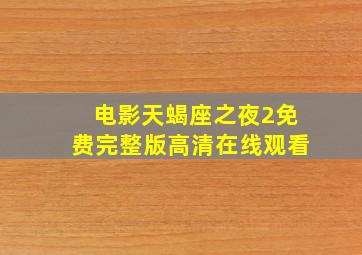 电影天蝎座之夜2免费完整版高清在线观看